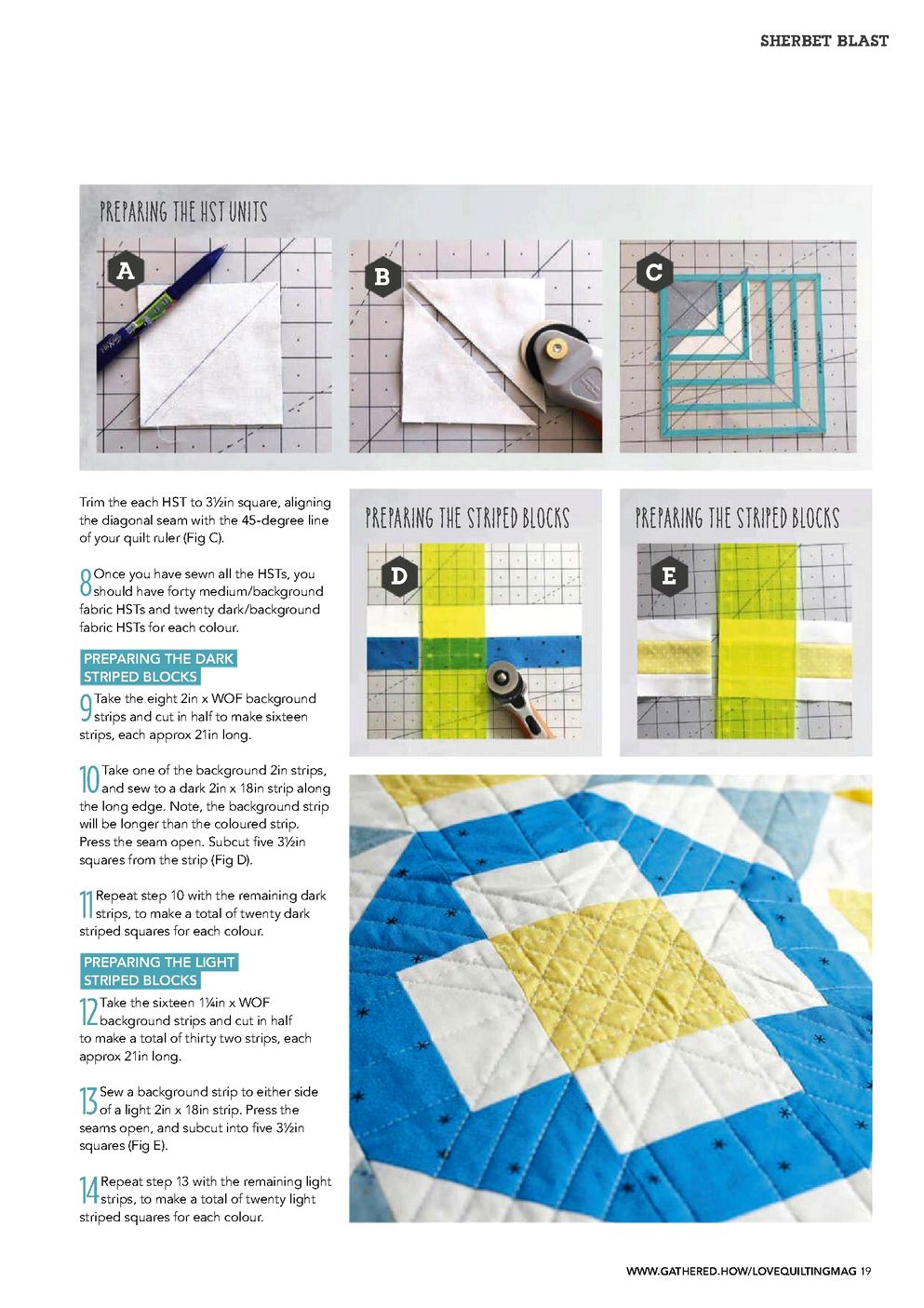 SHERBET BLAST

PREPARING THE HST UNITS

A

B

C

Trim the each HST to 3½in square, aligning the diagonal seam with the 45-degree line of your quilt ruler (Fig C).

8 Once you have sewn all the HSTs, you should have forty medium/background fabric HSTs and twenty dark/background fabric HSTs for each colour.

PREPARING THE DARK STRIPED BLOCKS

9 Take the eight 2in x WOF background strips and cut in half to make sixteen strips, each approx 21in long.

10 Take one of the background 2in strips, and sew to a dark 2in x 18in strip along the long edge. Note, the background strip will be longer than the coloured strip. Press the seam open. Subcut five 3½in squares from the strip (Fig D).

11 Repeat step 10 with the remaining dark strips, to make a total of twenty dark striped squares for each colour.

PREPARING THE LIGHT STRIPED BLOCKS

12 Take the sixteen 1¼in x WOF background strips and cut in half to make a total of thirty two strips, each approx 21in long.

13 Sew a background strip to either side of a light 2in x 18in strip. Press the seams open, and subcut into five 3½in squares (Fig E).

14 Repeat step 13 with the remaining light strips, to make a total of twenty light striped squares for each colour.

PREPARING THE STRIPED BLOCKS

D

PREPARING THE STRIPED BLOCKS

E

WWW.GATHERED.HOW/LOVEQUILTINGMAG 19